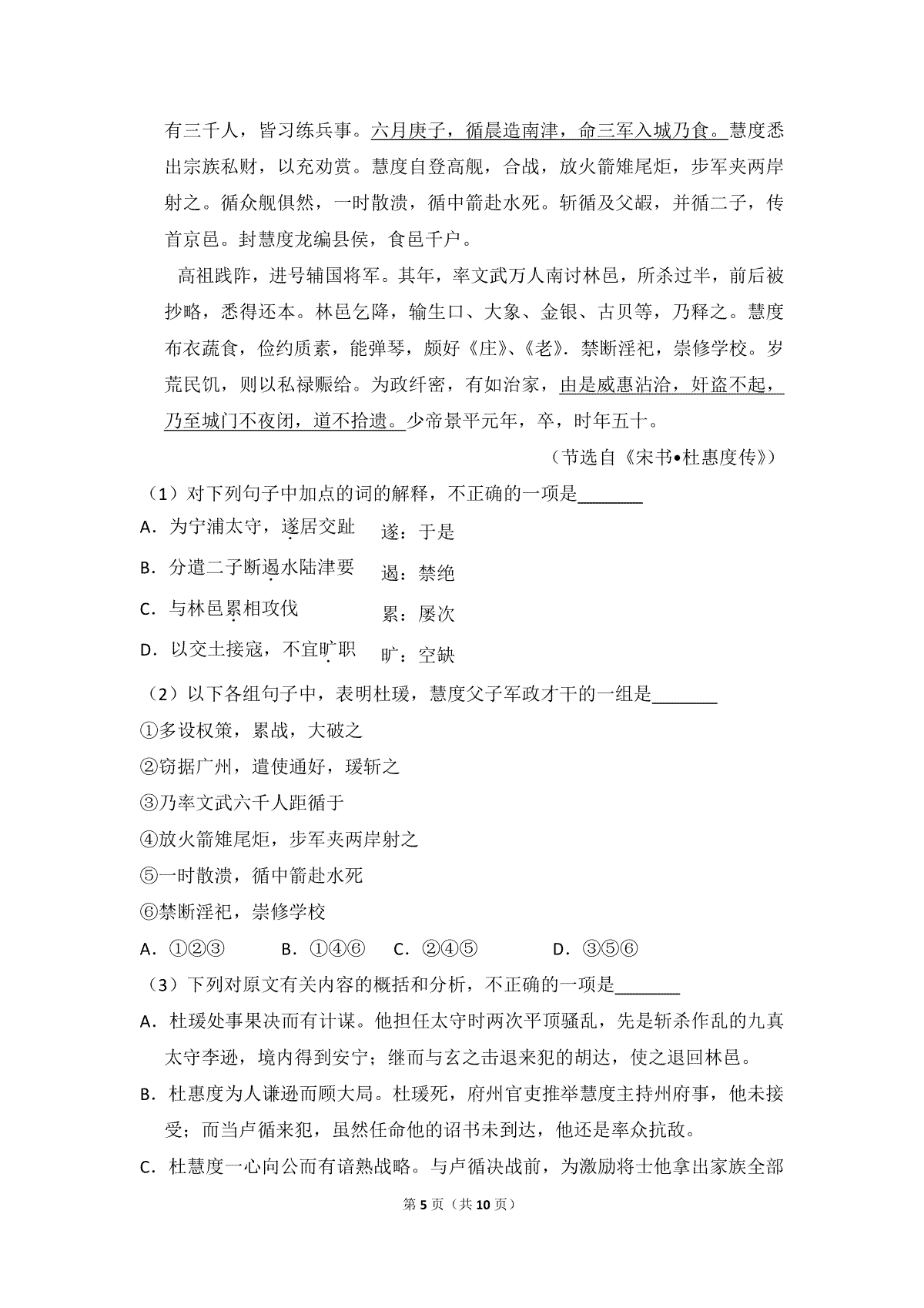 有三千人，皆习练兵事。六月庚子，循晨造南津，命三军入城乃食。慧度悉出宗族私财，以充劝赏。慧度自登高舰，合战，放火箭雉尾炬，步军夹两岸射之。循众舰俱然，一时散溃，循中箭赴水死。斩循及父嘏，并循二子，传首京邑。封慧度龙编县侯，食邑千户。

高祖践阼，进号辅国将军。其年，率文武万人南讨林邑，所杀过半，前后被抄略，悉得还本。林邑乞降，输生口、大象、金银、古贝等，乃释之。慧度布衣蔬食，俭约质素，能弹琴，颇好《庄》、《老》．禁断淫祀，崇修学校。岁荒民饥，则以私禄赈给。为政纤密，有如治家，由是威惠沾洽，奸盗不起，乃至城门不夜闭，道不拾遗。少帝景平元年，卒，时年五十。

（节选自《宋书•杜惠度传》）

（1）对下列句子中加点的词的解释，不正确的一项是____

A．为宁浦太守，遂居交趾 遂：于是

B．分遣二子断遏水陆津要 遏：禁绝

C．与林邑累相攻伐 累：屡次

D．以交土接寇，不宜旷职 旷：空缺

（2）以下各组句子中，表明杜瑗，慧度父子军政才干的一组是____

①多设权策，累战，大破之

②窃据广州，遣使通好，瑗斩之

③乃率文武六千人距循于

④放火箭雉尾炬，步军夹两岸射之

⑤一时散溃，循中箭赴水死

⑥禁断淫祀，崇修学校

A．①②③ B．①④⑥ C．②④⑤ D．③⑤⑥

（3）下列对原文有关内容的概括和分析，不正确的一项是____

A．杜瑗处事果决而有计谋。他担任太守时两次平顶骚乱，先是斩杀作乱的九真太守李逊，境内得到安宁；继而与玄之击退来犯的胡达，使之退回林邑。

B．杜惠度为人谦逊而顾大局。杜瑗死，府州官吏推举慧度主持州府事，他未接受；而当卢循来犯，虽然任命他的诏书未到达，他还是率众抗敌。

C．杜慧度一心向公而有谙熟战略。与卢循决战前，为激励将士他拿出家族全部

第5页（共10页）